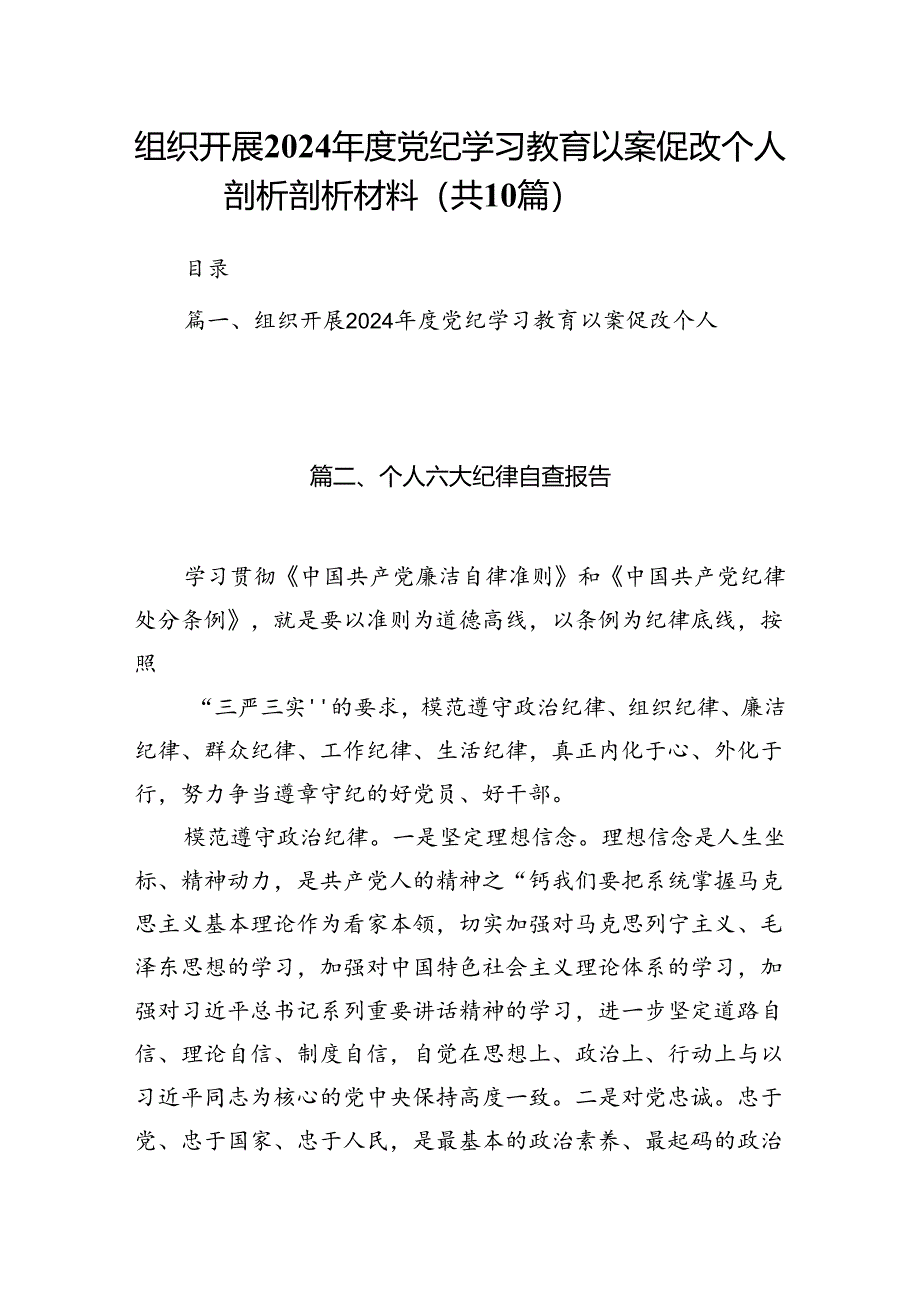 组织开展2024年度党纪学习教育以案促改个人剖析剖析材料（共10篇）

目录

篇一、组织开展2024年度党纪学习教育以案促改个人

篇二、个人六大纪律自查报告

学习贯彻《中国共产党廉洁自律准则》和《中国共产党纪律处分条例》，就是要以准则为道德高线，以条例为纪律底线，按照

“三严三实''的要求，模范遵守政治纪律、组织纪律、廉洁纪律、群众纪律、工作纪律、生活纪律，真正内化于心、外化于行，努力争当遵章守纪的好党员、好干部。

模范遵守政治纪律。一是坚定理想信念。理想信念是人生坐标、精神动力，是共产党人的精神之“钙我们要把系统掌握马克思主义基本理论作为看家本领，切实加强对马克思列宁主义、毛泽东思想的学习，加强对中国特色社会主义理论体系的学习，加强对习近平总书记系列重要讲话精神的学习，进一步坚定道路自信、理论自信、制度自信，自觉在思想上、政治上、行动上与以习近平同志为核心的党中央保持高度一致。二是对党忠诚。忠于党、忠于国家、忠于人民，是最基本的政治素养、最起码的政治